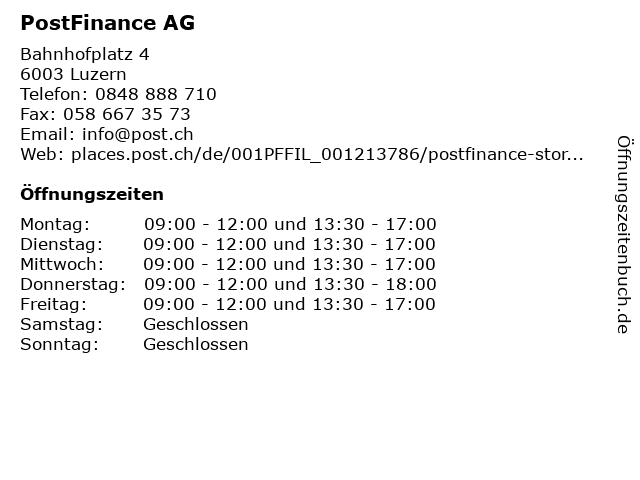 PostFinance AG

Bahnhofplatz 4
6003 Luzern
Telefon: 0848 888 710
Fax: 058 667 35 73
Email: info@post.ch
Web: places.post.ch/de/001PFFIL_001213786/postfinance-stor...

Öffnungszeiten

Montag: 09:00 - 12:00 und 13:30 - 17:00
Dienstag: 09:00 - 12:00 und 13:30 - 17:00
Mittwoch: 09:00 - 12:00 und 13:30 - 17:00
Donnerstag: 09:00 - 12:00 und 13:30 - 18:00
Freitag: 09:00 - 12:00 und 13:30 - 17:00
Samstag: Geschlossen
Sonntag: Geschlossen

Öffnungszeitenbuch.de